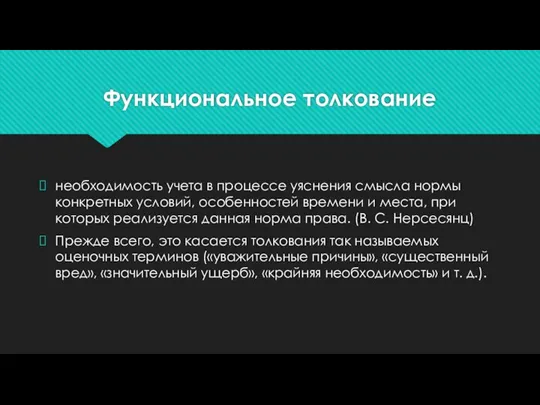 Функциональное толкование

необходимость учета в процессе уяснения смысла нормы конкретных условий, особенностей времени и места, при которых реализуется данная норма права. (В. С. Нерсесянц)

Прежде всего, это касается толкования так называемых оценочных терминов («уважительные причины», «существенный вред», «значительный ущерб», «крайняя необходимость» и т. д.).